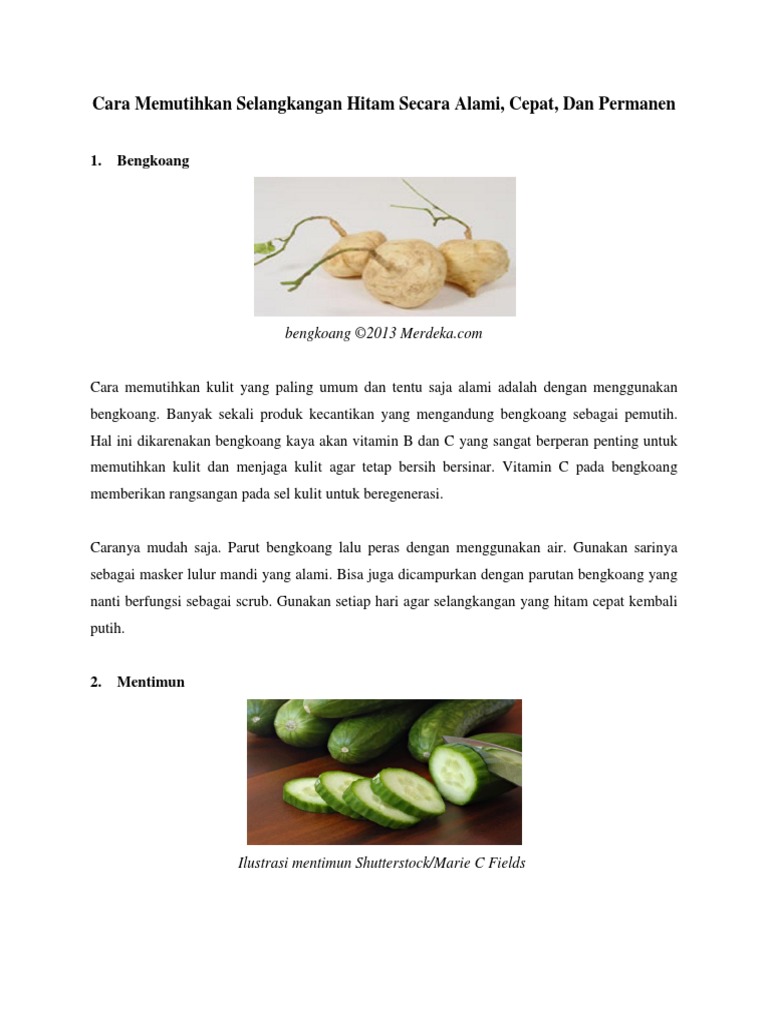 Cara Memutihkan Selangkangan Hitam Secara Alami, Cepat, Dan Permanen

1. Bengkoang

bengkoang ©2013 Merdeka.com

Cara memutihkan kulit yang paling umum dan tentu saja alami adalah dengan menggunakan bengkoang. Banyak sekali produk kecantikan yang mengandung bengkoang sebagai pemutih. Hal ini dikarenakan bengkoang kaya akan vitamin B dan C yang sangat berperan penting untuk memutihkan kulit dan menjaga kulit agar tetap bersih bersinar. Vitamin C pada bengkoang memberikan rangsangan pada sel kulit untuk beregenerasi.

Caranya mudah saja. Parut bengkoang lalu peras dengan menggunakan air. Gunakan sarinya sebagai masker lulur mandi yang alami. Bisa juga dicampurkan dengan parutan bengkoang yang nanti berfungsi sebagai scrub. Gunakan setiap hari agar selangkangan yang hitam cepat kembali putih.

2. Mentimun

Ilustrasi mentimun Shutterstock/Marie C Fields